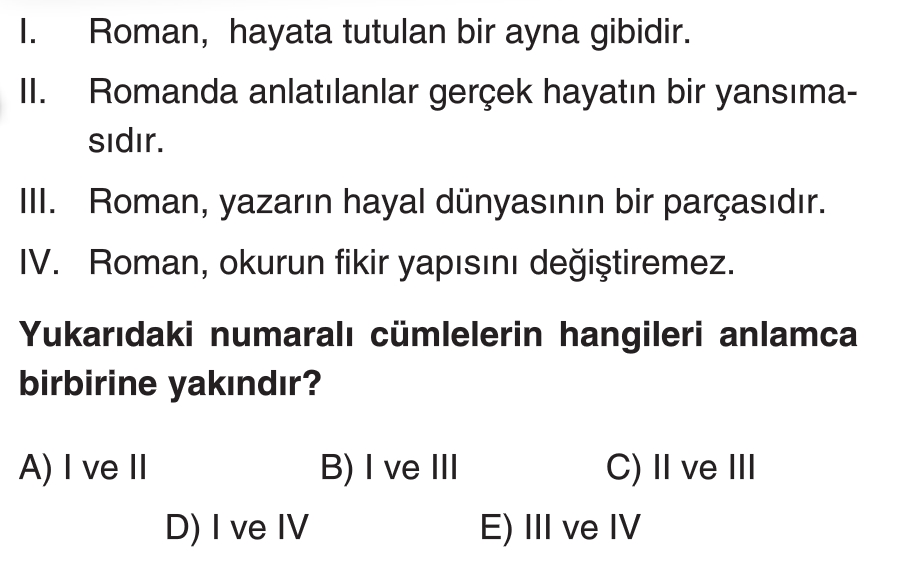 I. Roman, hayata tutulan bir ayna gibidir.

II. Romanda anlatılanlar gerçek hayatın bir yansımasıdır.

III. Roman, yazarın hayal dünyasının bir parçasıdır.

IV. Roman, okurun fikir yapısını değiştiremez.

Yukarıdaki numaralı cümlelerin hangileri anlamca birbirine yakındır?

A) I ve II B) I ve III C) II ve III

D) I ve IV E) III ve IV